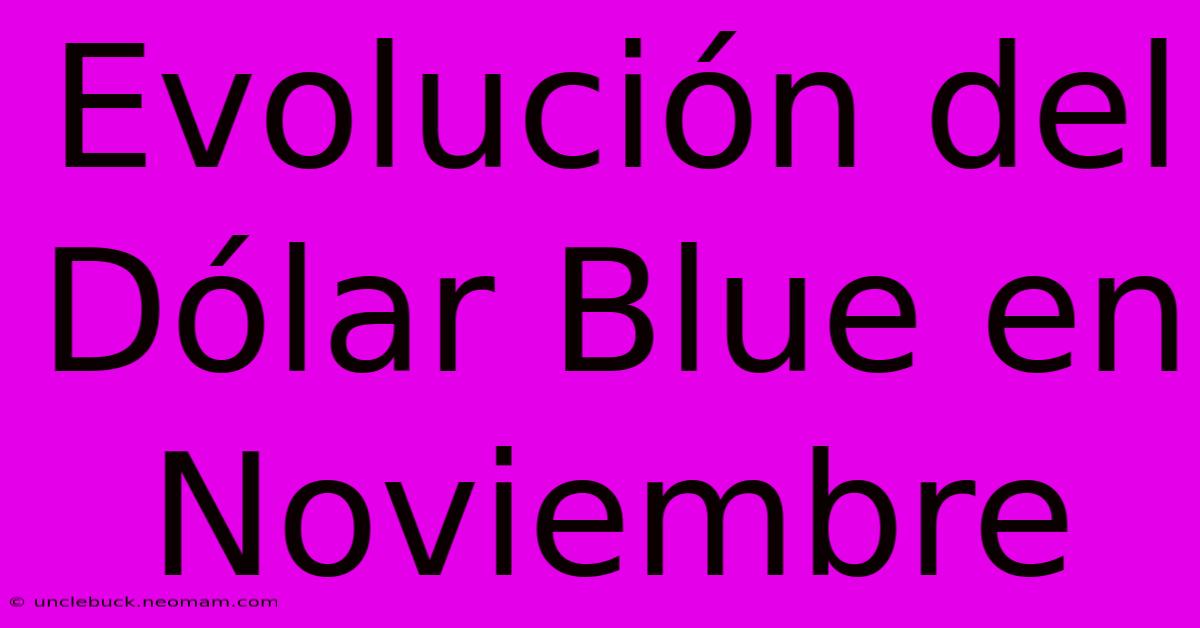 Evolución del Dólar Blue en Noviembre

© unclebuck.neomam.com